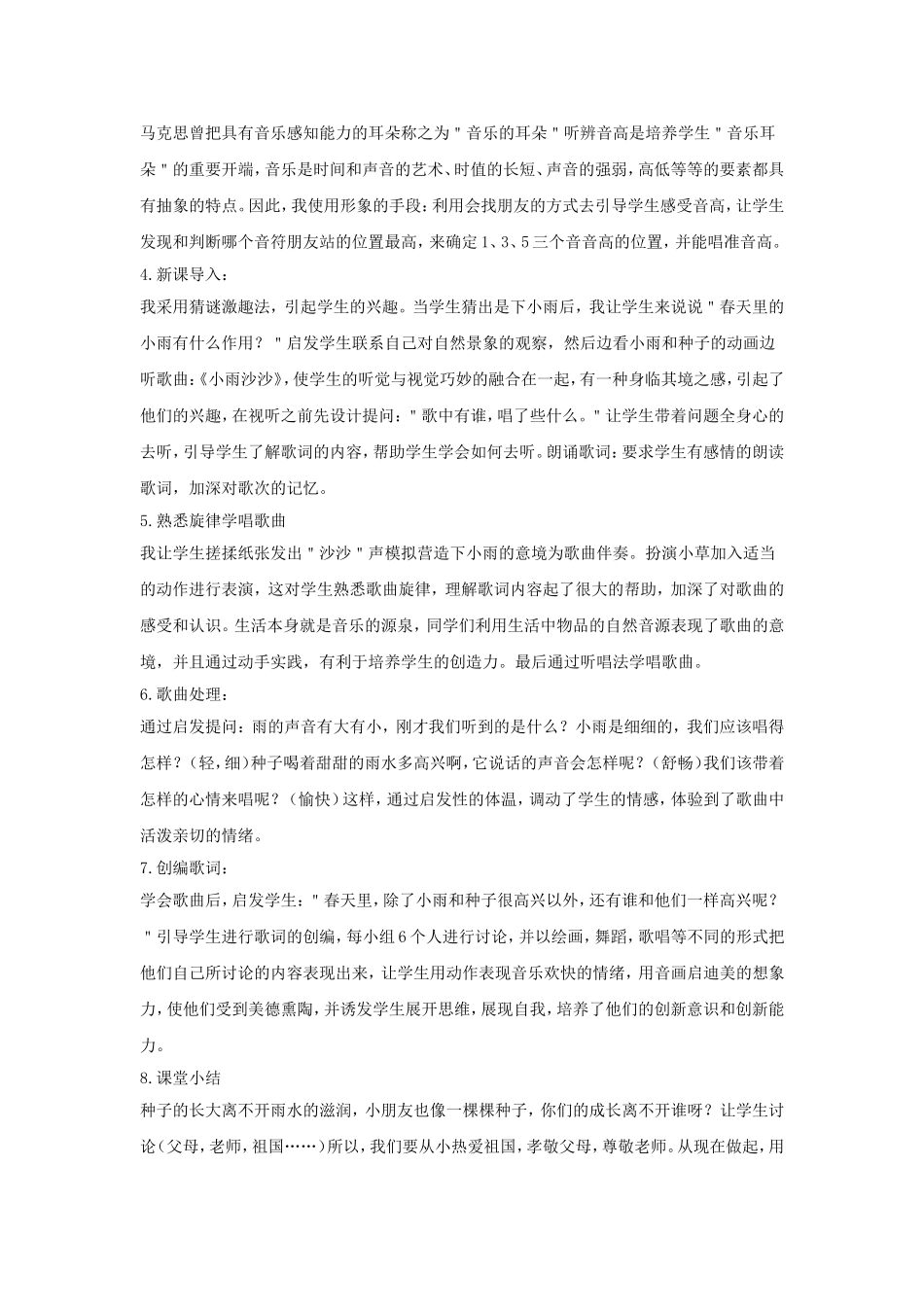 马克思曾把具有音乐感知能力的耳朵称之为“音乐的耳朵”听辨音高是培养学生“音乐耳朵”的重要开端，音乐是时间和声音的艺术、时值的长短、声音的强弱，高低等等的要素都具有抽象的特点。因此，我使用形象的手段：利用会找朋友的方式去引导学生感受音高，让学生发现和判断哪个音符朋友站的位置最高，来确定1、3、5三个音音高的位置，并能唱准音高。

4.新课导入：

我采用猜谜激趣法，引起学生的兴趣。当学生猜出是下小雨后，我让学生来说说“春天里的小雨有什么作用？”启发学生联系自己对自然景象的观察，然后边看小雨和种子的动画边听歌曲：《小雨沙沙》，使学生的听觉与视觉巧妙的融合在一起，有一种身临其境之感，引起了他们的兴趣，在视听之前先设计提问：“歌中有谁，唱了些什么。”让学生带着问题全身心的去听，引导学生了解歌词的内容，帮助学生学会如何去听。朗诵歌词：要求学生有感情的朗读歌词，加深对歌次的记忆。

5.熟悉旋律学唱歌曲

我让学生搓揉纸张发出“沙沙”声模拟营造下小雨的意境为歌曲伴奏。扮演小草加入适当的动作进行表演，这对学生熟悉歌曲旋律，理解歌词内容起了很大的帮助，加深了对歌曲的感受和认识。生活本身就是音乐的源泉，同学们利用生活中物品的自然音源表现了歌曲的意境，并且通过动手实践，有利于培养学生的创造力。最后通过听唱法学唱歌曲。

6.歌曲处理：

通过启发提问：雨的声音有大有小，刚才我们听到的是什么？小雨是细细的，我们应该唱得怎样？（轻，细）种子喝着甜甜的雨水多高兴啊，它说话的声音会怎样呢？（舒畅）我们该带着怎样的心情来唱呢？（愉快）这样，通过启发性的体温，调动了学生的情感，体验到了歌曲中活泼亲切的情绪。

7.创编歌词：

学会歌曲后，启发学生：“春天里，除了小雨和种子很高兴以外，还有谁和他们一样高兴呢？”引导学生进行歌词的创编，每小组6个人进行讨论，并以绘画，舞蹈，歌唱等不同的形式把他们自己所讨论的内容表现出来，让学生用动作表现音乐欢快的情绪，用音画启迪美的想象力，使他们受到美德熏陶，并诱发学生展开思维，展现自我，培养了他们的创新意识和创新能力。

8.课堂小结

种子的长大离不开雨水的滋润，小朋友也像一棵棵种子，你们的成长离不开谁呀？让学生讨论（父母，老师，祖国……）所以，我们要从小热爱祖国，孝敬父母，尊敬老师。从现在做起，用